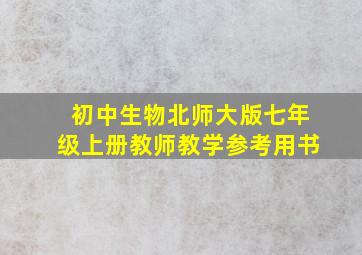 初中生物北师大版七年级上册教师教学参考用书